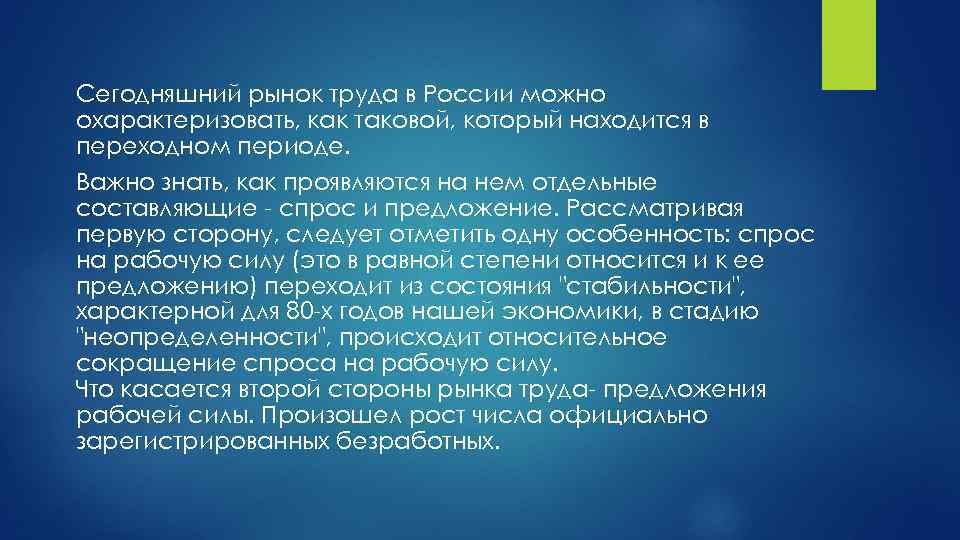 Сегодняшний рынок труда в России можно охарактеризовать, как таковой, который находится в переходном периоде.

Важно знать, как проявляются на нем отдельные составляющие - спрос и предложение. Рассматривая первую сторону, следует отметить одну особенность: спрос на рабочую силу (это в равной степени относится и к ее предложению) переходит из состояния "стабильности", характерной для 80-х годов нашей экономики, в стадию "неопределенности", происходит относительное сокращение спроса на рабочую силу.
Что касается второй стороны рынка труда- предложения рабочей силы. Произошел рост числа официально зарегистрированных безработных.